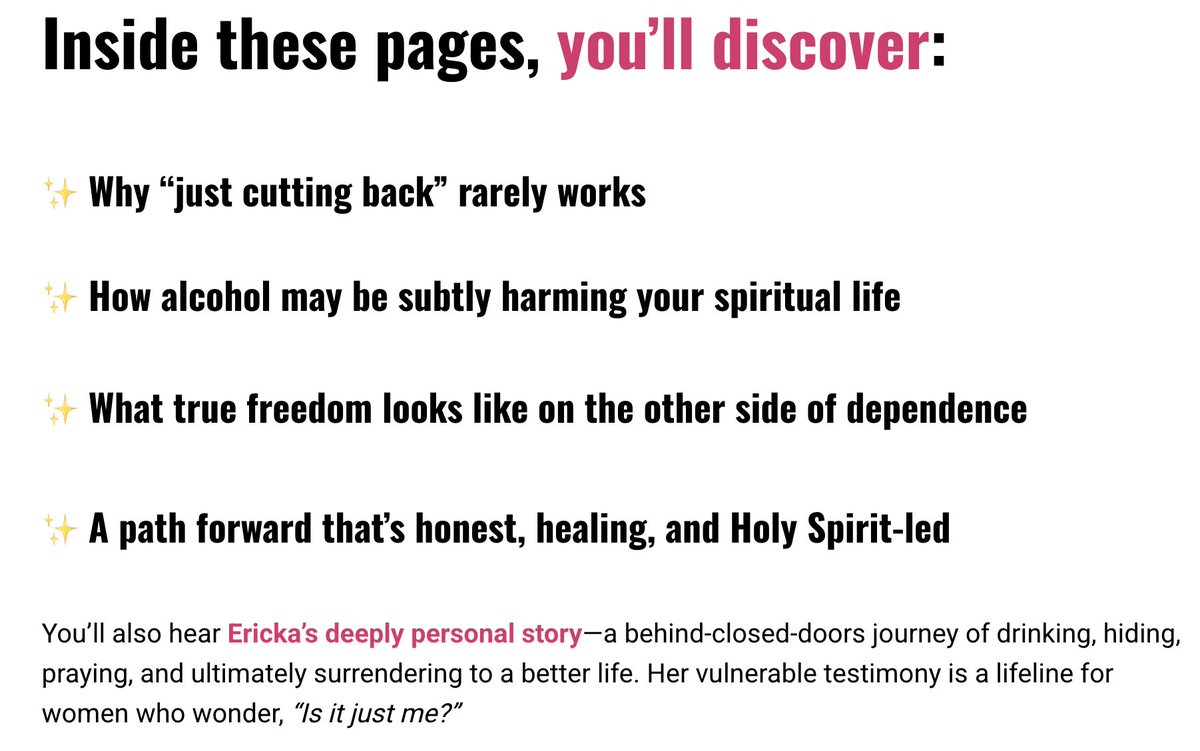 Inside these pages, you'll discover:

✨ Why "just cutting back" rarely works

✨ How alcohol may be subtly harming your spiritual life

✨ What true freedom looks like on the other side of dependence

✨ A path forward that's honest, healing, and Holy Spirit-led

You'll also hear Ericka's deeply personal story—a behind-closed-doors journey of drinking, hiding, praying, and ultimately surrendering to a better life. Her vulnerable testimony is a lifeline for women who wonder, "Is it just me?"